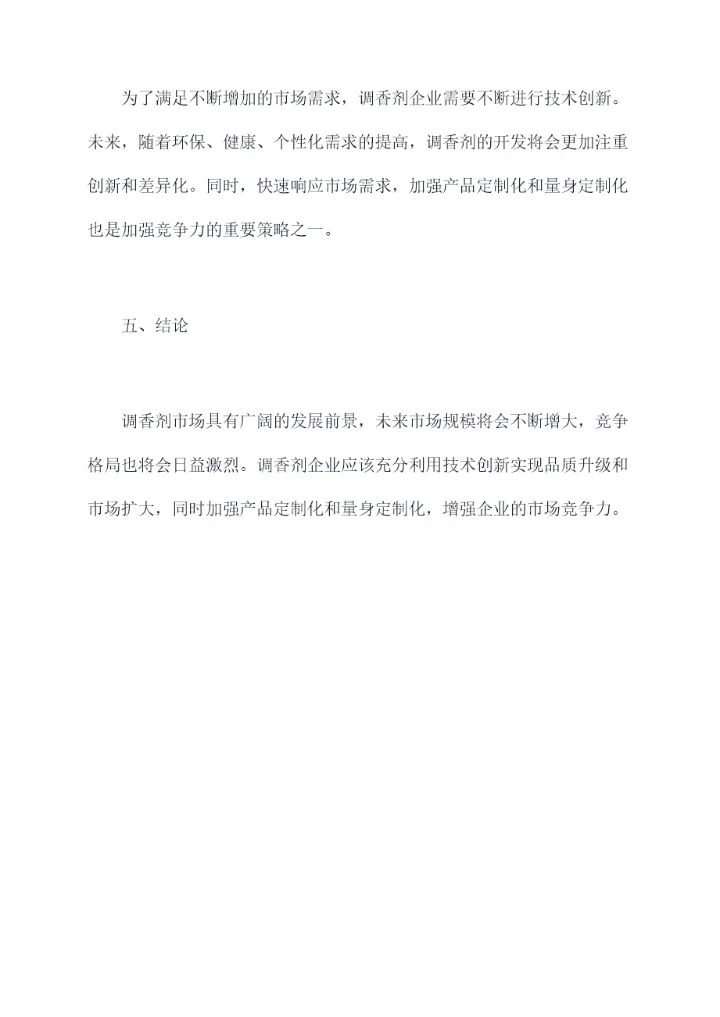 为了满足不断增加的市场需求，调香剂企业需要不断进行技术创新。未来，随着环保、健康、个性化需求的提高，调香剂的开发将会更加注重创新和差异化。同时，快速响应市场需求，加强产品定制化和量身定制化也是加强竞争力的重要策略之一。

五、结论

调香剂市场具有广阔的发展前景，未来市场规模将会不断增大，竞争格局也将会日益激烈。调香剂企业应该充分利用技术创新实现品质升级和市场扩大，同时加强产品定制化和量身定制化，增强企业的市场竞争力。